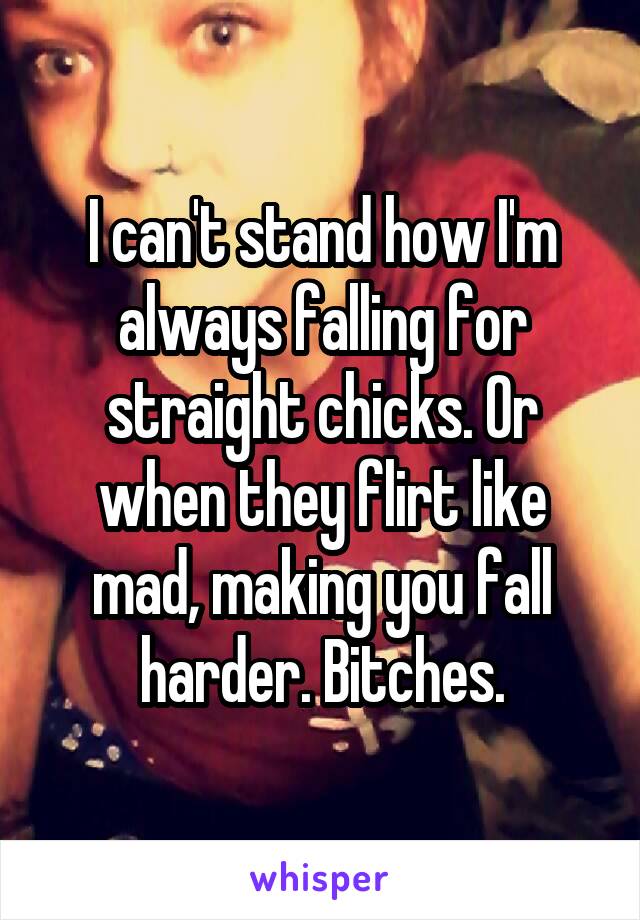 I can't stand how I'm always falling for straight chicks. Or when they flirt like mad, making you fall harder. Bitches.

whisper